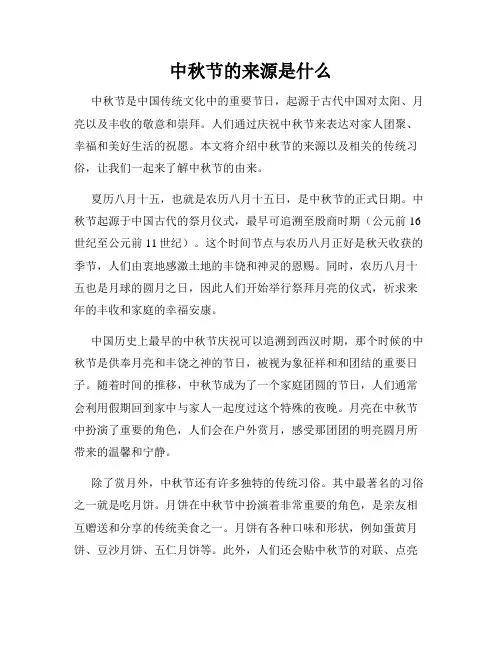 中秋节的来源是什么

中秋节是中国传统文化中的重要节日，起源于古代中国对太阳、月亮以及丰收的敬意和崇拜。人们通过庆祝中秋节来表达对家人团聚、幸福和美好生活的祝愿。本文将介绍中秋节的来源以及相关的传统习俗，让我们一起来了解中秋节的由来。

夏历八月十五，也就是农历八月十五日，是中秋节的正式日期。中秋节起源于中国古代的祭月仪式，最早可追溯至殷商时期（公元前16世纪至公元前11世纪）。这个时间节点与农历八月正好是秋天收获的季节，人们由衷地感激土地的丰饶和神灵的恩赐。同时，农历八月十五也是月球的圆月之日，因此人们开始举行祭拜月亮的仪式，祈求来年的丰收和家庭的幸福安康。

中国历史上最早的中秋节庆祝可以追溯到西汉时期，那个时候的中秋节是供奉月亮和丰饶之神的节日，被视为象征祥和和团结的重要日子。随着时间的推移，中秋节成为了一个家庭团圆的节日，人们通常会利用假期回到家中与家人一起度过这个特殊的夜晚。月亮在中秋节中扮演了重要的角色，人们会在户外赏月，感受那团团的明亮圆月所带来的温馨和宁静。

除了赏月外，中秋节还有许多独特的传统习俗。其中最著名的习俗之一就是吃月饼。月饼在中秋节中扮演着非常重要的角色，是亲友相互赠送和分享的传统美食之一。月饼有各种口味和形状，例如蛋黄月饼、豆沙月饼、五仁月饼等。此外，人们还会贴中秋节的对联、点亮